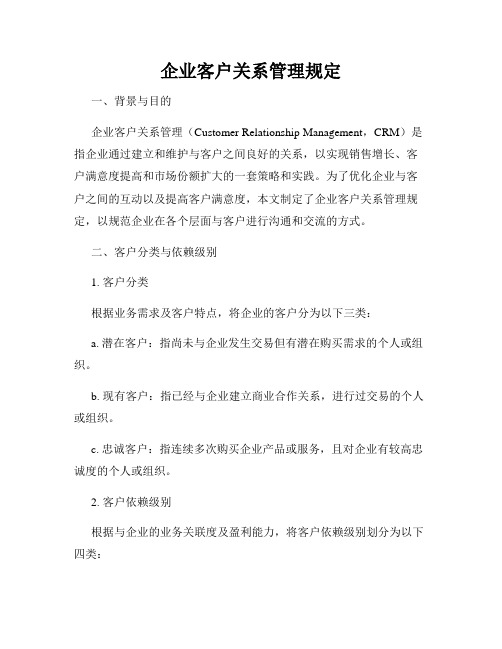 企业客户关系管理规定

一、背景与目的

企业客户关系管理（Customer Relationship Management，CRM）是指企业通过建立和维护与客户之间良好的关系，以实现销售增长、客户满意度提高和市场份额扩大的一套策略和实践。为了优化企业与客户之间的互动以及提高客户满意度，本文制定了企业客户关系管理规定，以规范企业在各个层面与客户进行沟通和交流的方式。

二、客户分类与依赖级别

1. 客户分类

根据业务需求及客户特点，将企业的客户分为以下三类：

a. 潜在客户：指尚未与企业发生交易但有潜在购买需求的个人或组织。

b. 现有客户：指已经与企业建立商业合作关系，进行过交易的个人或组织。

c. 忠诚客户：指连续多次购买企业产品或服务，且对企业有较高忠诚度的个人或组织。

2. 客户依赖级别

根据与企业的业务关联度及盈利能力，将客户依赖级别划分为以下四类：